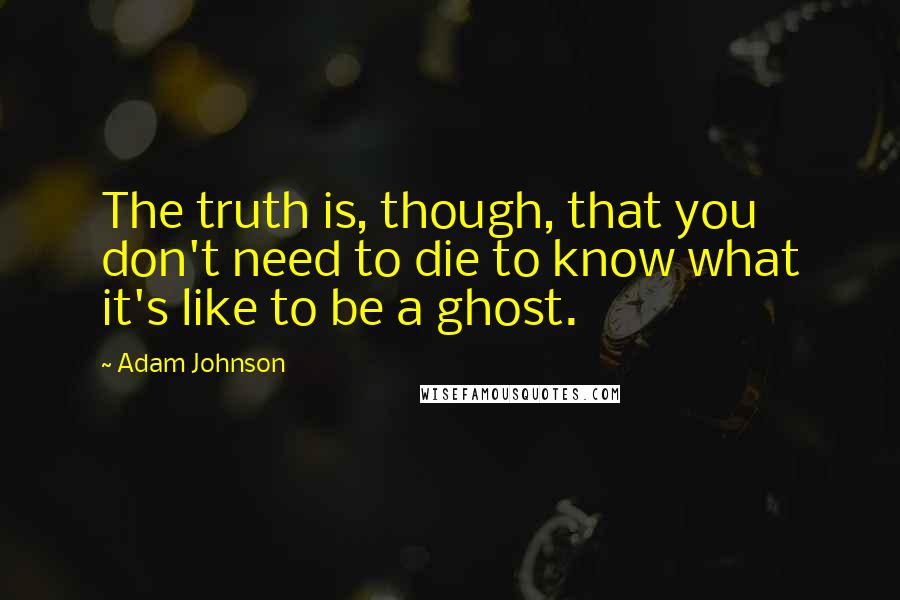 The truth is, though, that you don't need to die to know what it's like to be a ghost.

~ Adam Johnson

WISEFAMOUSQUOTES.COM